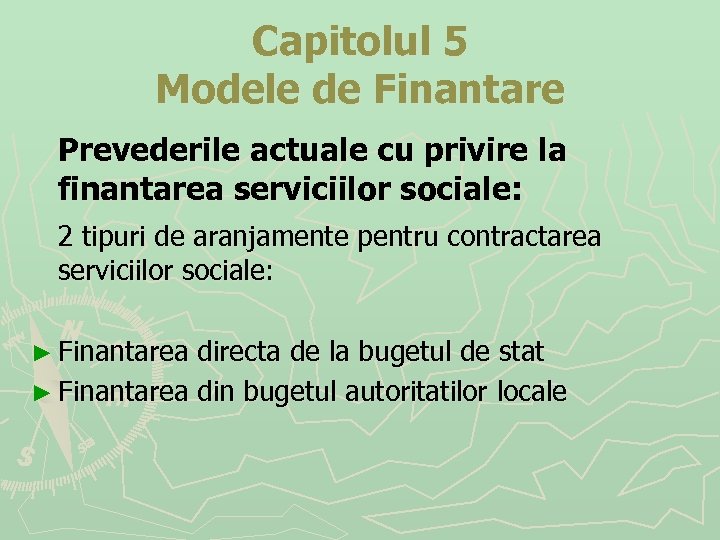 Capitolul 5
Modele de Finantare

Prevederile actuale cu privire la finantarea serviciilor sociale:

2 tipuri de aranjamente pentru contractarea serviciilor sociale:

► Finantarea directa de la bugetul de stat
► Finantarea din bugetul autoritatilor locale